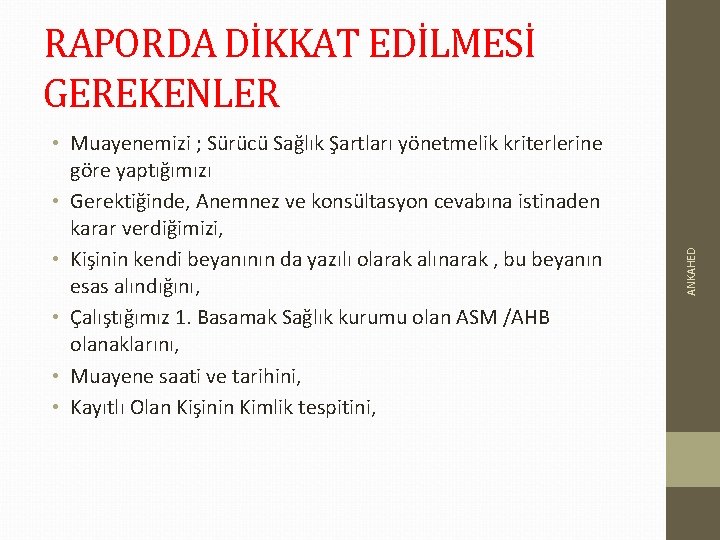 RAPORDA DİKKAT EDİLMESİ GEREKENLER

• Muayenemizi ; Sürücü Sağlık Şartları yönetmelik kriterlerine göre yaptığımızı
• Gerektiğinde, Anemnez ve konsültasyon cevabına istinaden karar verdiğimizi,
• Kişinin kendi beyanının da yazılı olarak alınarak , bu beyanın esas alındığını,
• Çalıştığımız 1. Basamak Sağlık kurumu olan ASM /AHB olanaklarını,
• Muayene saati ve tarihini,
• Kayıtlı Olan Kişinin Kimlik tespitini,

ANKAHED